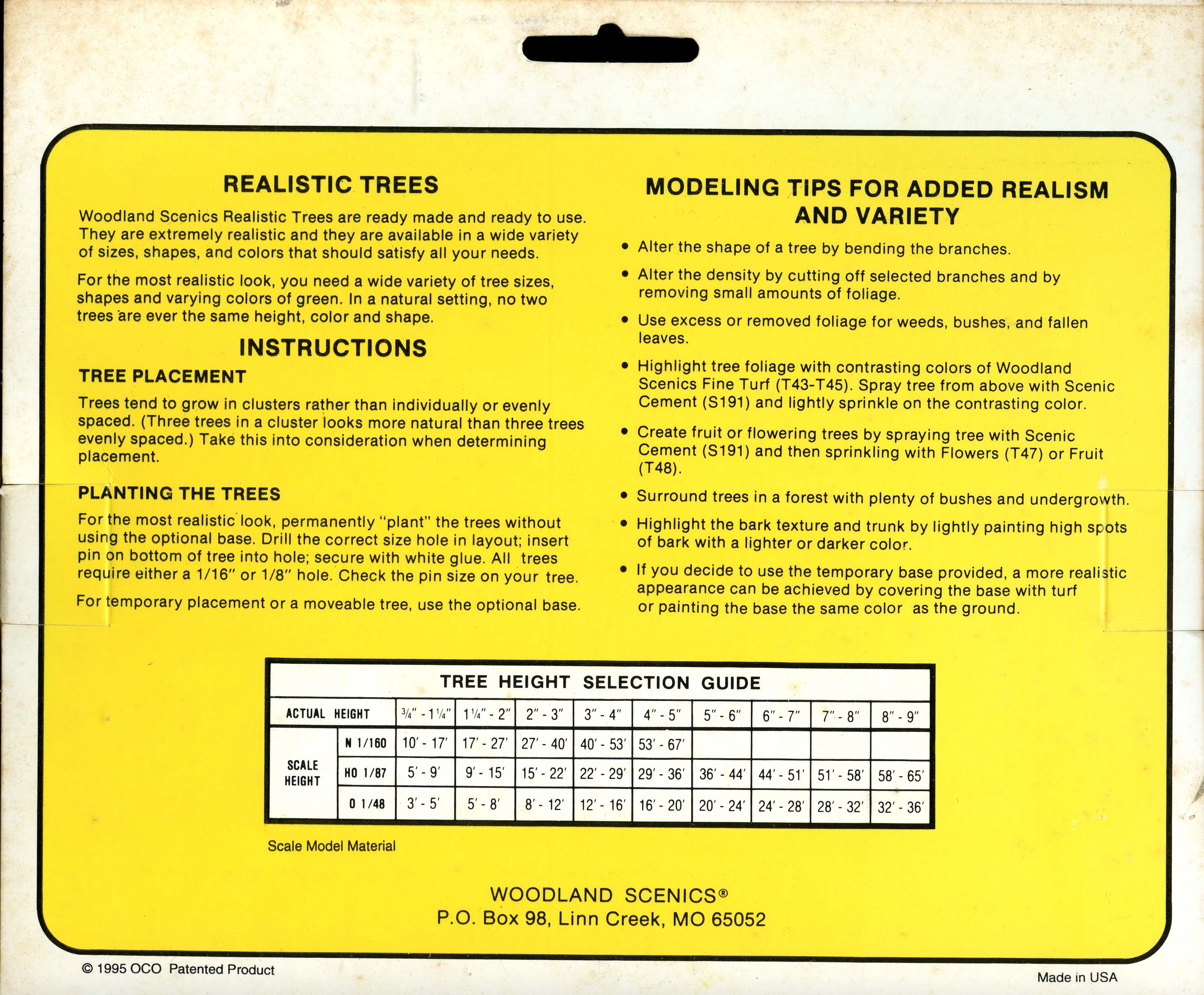 REALISTIC TREES

Woodland Scenics Realistic Trees are ready made and ready to use. They are extremely realistic and they are available in a wide variety of sizes, shapes, and colors that should satisfy all your needs.

For the most realistic look, you need a wide variety of tree sizes, shapes and varying colors of green. In a natural setting, no two trees are ever the same height, color and shape.

INSTRUCTIONS

TREE PLACEMENT

Trees tend to grow in clusters rather than individually or evenly spaced. (Three trees in a cluster looks more natural than three trees evenly spaced.) Take this into consideration when determining placement.

PLANTING THE TREES

For the most realistic look, permanently "plant" the trees without using the optional base. Drill the correct size hole in layout; insert pin on bottom of tree into hole; secure with white glue. All trees require either a 1/16" or 1/8" hole. Check the pin size on your tree.

For temporary placement or a moveable tree, use the optional base.

MODELING TIPS FOR ADDED REALISM AND VARIETY

• Alter the shape of a tree by bending the branches.

• Alter the density by cutting off selected branches and by removing small amounts of foliage.

• Use excess or removed foliage for weeds, bushes, and fallen leaves.

• Highlight tree foliage with contrasting colors of Woodland Scenics Fine Turf (T43-T45). Spray tree from above with Scenic Cement (S191) and lightly sprinkle on the contrasting color.

• Create fruit or flowering trees by spraying tree with Scenic Cement (S191) and then sprinkling with Flowers (T47) or Fruit (T48).

• Surround trees in a forest with plenty of bushes and undergrowth.

• Highlight the bark texture and trunk by lightly painting high spots of bark with a lighter or darker color.

• If you decide to use the temporary base provided, a more realistic appearance can be achieved by covering the base with turf or painting the base the same color as the ground.

TREE HEIGHT SELECTION GUIDE

| ACTUAL HEIGHT | | ¾" - 1¼" | 1¼" - 2" | 2" - 3" | 3" - 4" | 4" - 5" | 5" - 6" | 6" - 7" | 7" - 8" | 8" - 9" |
|---|---|---|---|---|---|---|---|---|---|---|
| SCALE HEIGHT | N 1/160 | 10' - 17' | 17' - 27' | 27' - 40' | 40' - 53' | 53' - 67' | | | | |
| | HO 1/87 | 5' - 9' | 9' - 15' | 15' - 22' | 22' - 29' | 29' - 36' | 36' - 44' | 44' - 51' | 51' - 58' | 58' - 65' |
| | O 1/48 | 3' - 5' | 5' - 8' | 8' - 12' | 12' - 16' | 16' - 20' | 20' - 24' | 24' - 28' | 28' - 32' | 32' - 36' |

Scale Model Material

WOODLAND SCENICS®
P.O. Box 98, Linn Creek, MO 65052

© 1995 OCO Patented Product

Made in USA